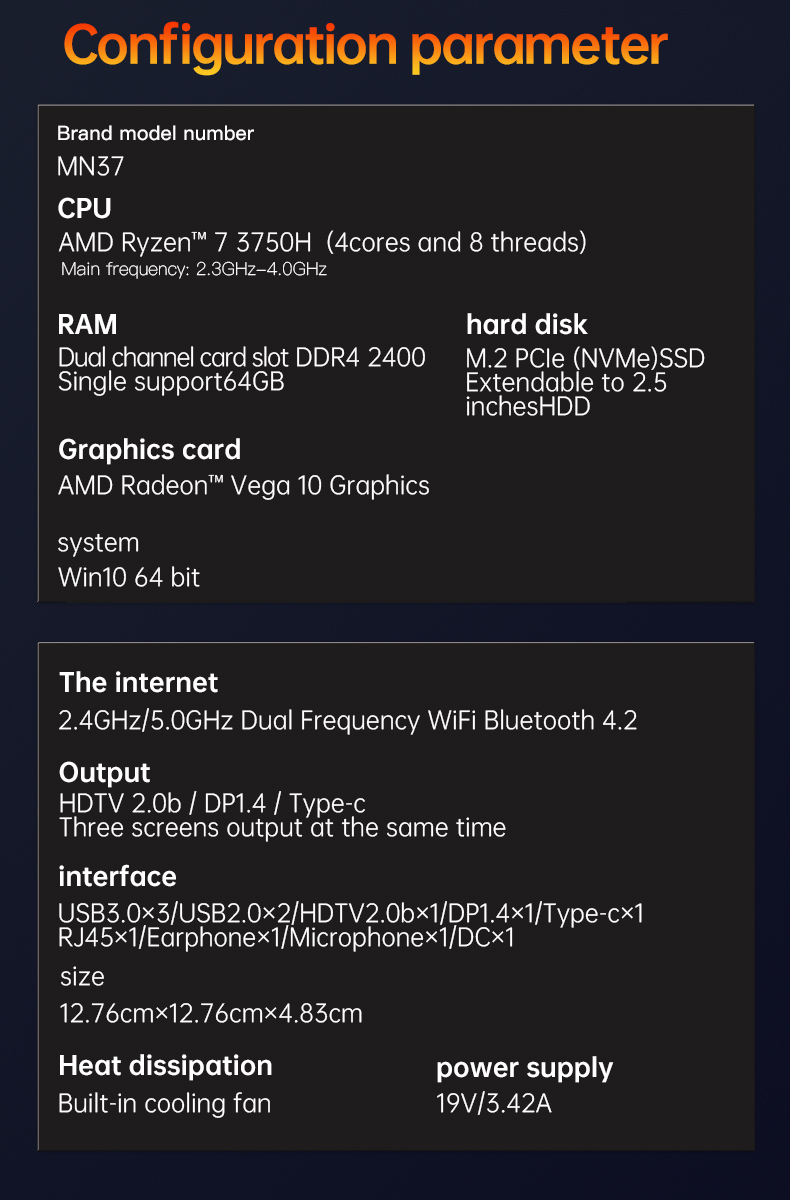 Configuration parameter

Brand model number
MN37

CPU
AMD Ryzen™ 7 3750H (4cores and 8 threads)
Main frequency: 2.3GHz–4.0GHz

RAM
Dual channel card slot DDR4 2400
Single support64GB

hard disk
M.2 PCIe (NVMe)SSD
Extendable to 2.5 inchesHDD

Graphics card
AMD Radeon™ Vega 10 Graphics

system
Win10 64 bit

The internet
2.4GHz/5.0GHz Dual Frequency WiFi Bluetooth 4.2

Output
HDTV 2.0b / DP1.4 / Type-c
Three screens output at the same time

interface
USB3.0×3/USB2.0×2/HDTV2.0b×1/DP1.4×1/Type-c×1
RJ45×1/Earphone×1/Microphone×1/DC×1

size
12.76cm×12.76cm×4.83cm

Heat dissipation
Built-in cooling fan

power supply
19V/3.42A